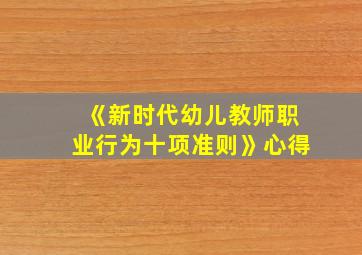 《新时代幼儿教师职业行为十项准则》心得